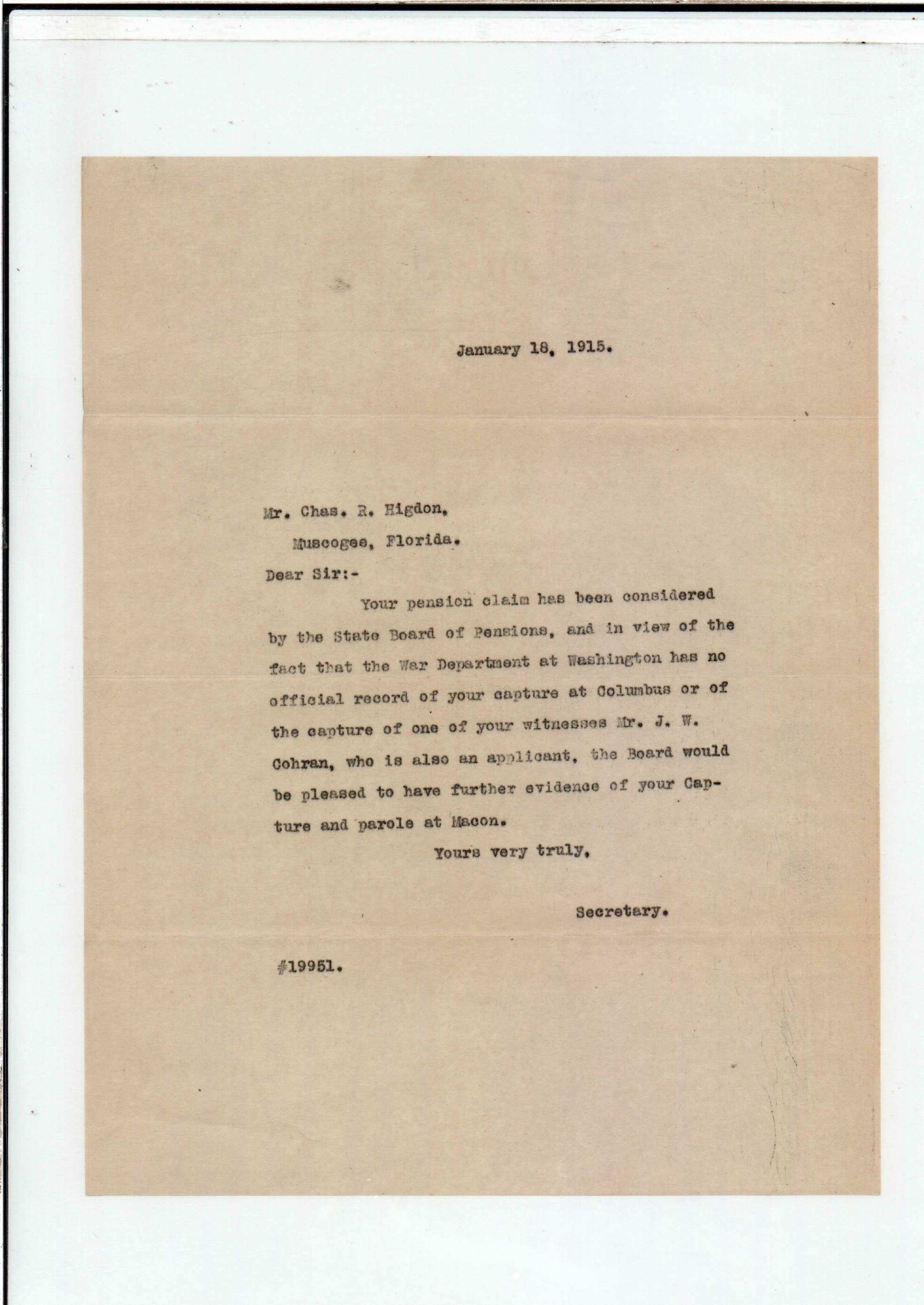 January 18, 1915.

Mr. Chas. R. Higdon,

Muscogee, Florida.

Dear Sir:-

Your pension claim has been considered by the State Board of Pensions, and in view of the fact that the War Department at Washington has no official record of your capture at Columbus or of the capture of one of your witnesses Mr. J. W. Cohran, who is also an applicant, the Board would be pleased to have further evidence of your Capture and parole at Macon.

Yours very truly,

Secretary.

#19951.